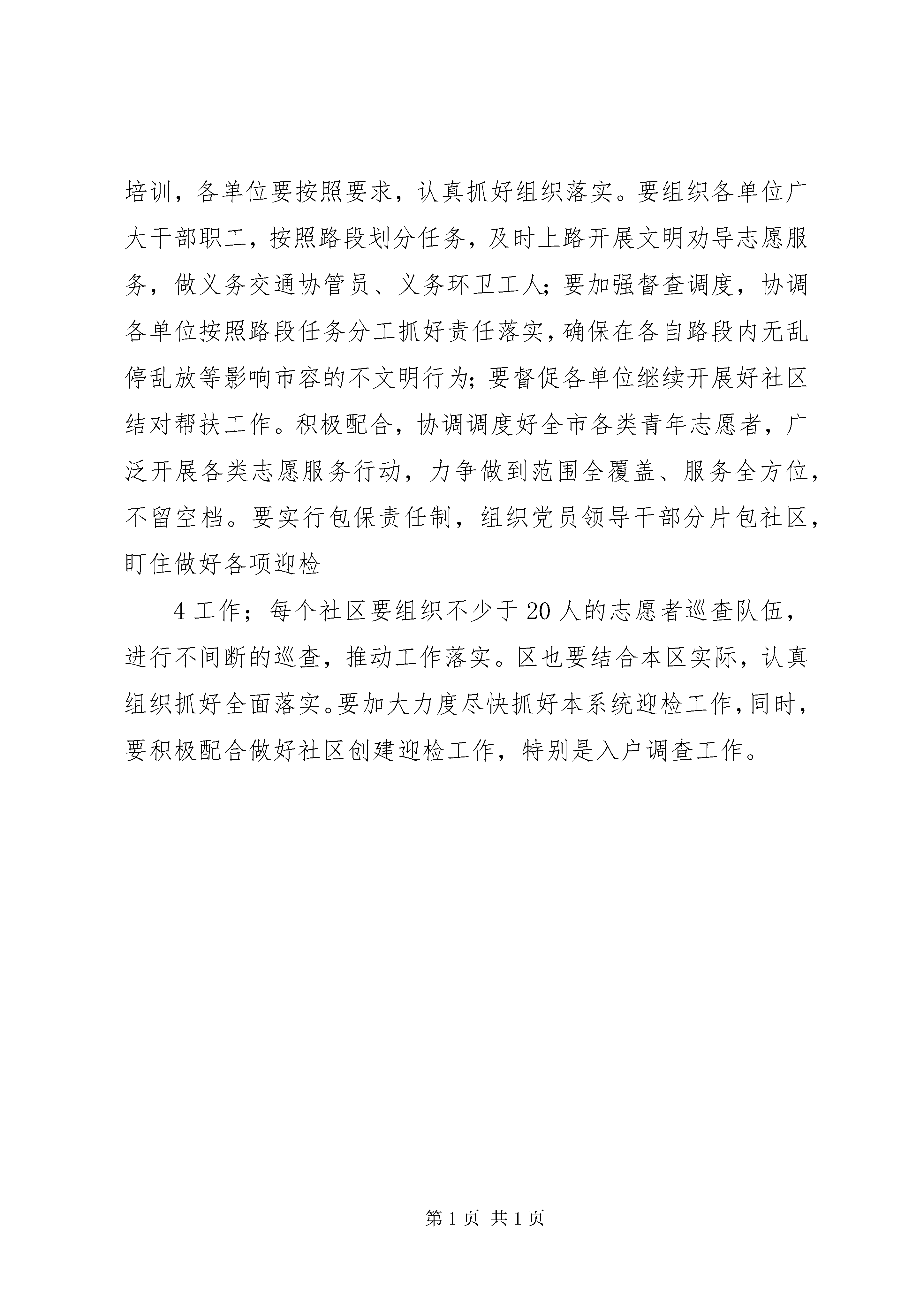 培训，各单位要按照要求，认真抓好组织落实。要组织各单位广大干部职工，按照路段划分任务，及时上路开展文明劝导志愿服务，做义务交通协管员、义务环卫工人；要加强督查调度，协调各单位按照路段任务分工抓好责任落实，确保在各自路段内无乱停乱放等影响市容的不文明行为；要督促各单位继续开展好社区结对帮扶工作。积极配合，协调调度好全市各类青年志愿者，广泛开展各类志愿服务行动，力争做到范围全覆盖、服务全方位，不留空档。要实行包保责任制，组织党员领导干部分片包社区，盯住做好各项迎检

4 工作；每个社区要组织不少于 20 人的志愿者巡查队伍，进行不间断的巡查，推动工作落实。区也要结合本区实际，认真组织抓好全面落实。要加大力度尽快抓好本系统迎检工作，同时，要积极配合做好社区创建迎检工作，特别是入户调查工作。

第 1 页 共 1 页